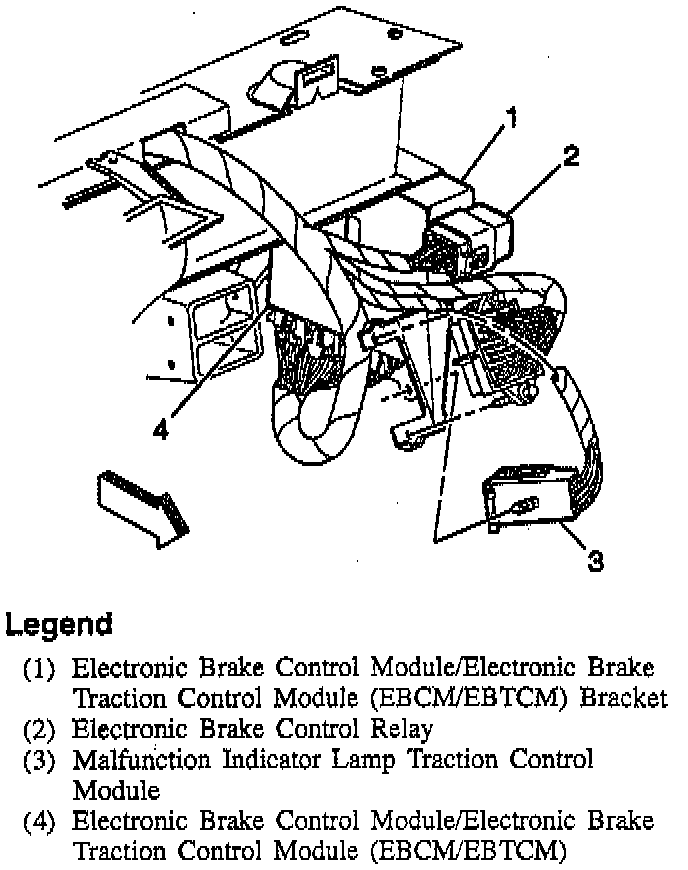 1
2
4
3

Legend

(1) Electronic Brake Control Module/Electronic Brake Traction Control Module (EBCM/EBTCM) Bracket
(2) Electronic Brake Control Relay
(3) Malfunction Indicator Lamp Traction Control Module
(4) Electronic Brake Control Module/Electronic Brake Traction Control Module (EBCM/EBTCM)